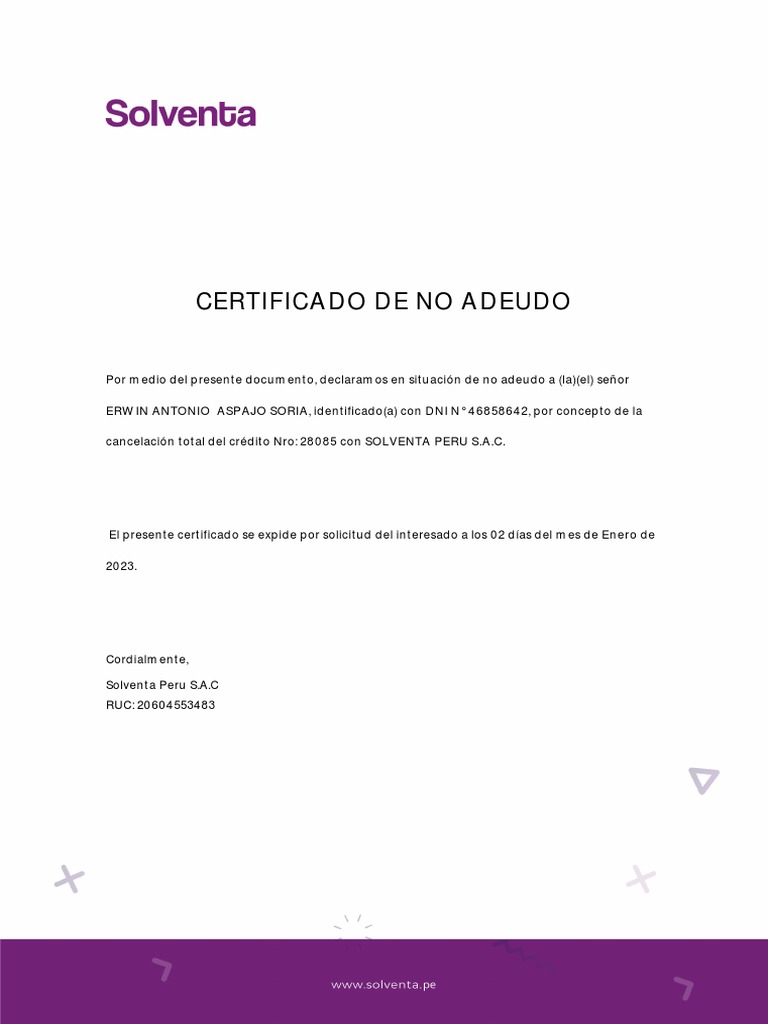 Solventa

CERTIFICADO DE NO ADEUDO

Por medio del presente documento, declaramos en situación de no adeudo a (la)(el) señor ERWIN ANTONIO ASPAJO SORIA, identificado(a) con DNI N° 46858642, por concepto de la cancelación total del crédito Nro: 28085 con SOLVENTA PERU S.A.C.

El presente certificado se expide por solicitud del interesado a los 02 días del mes de Enero de 2023.

Cordialmente,

Solventa Peru S.A.C
RUC: 20604553483

www.solventa.pe